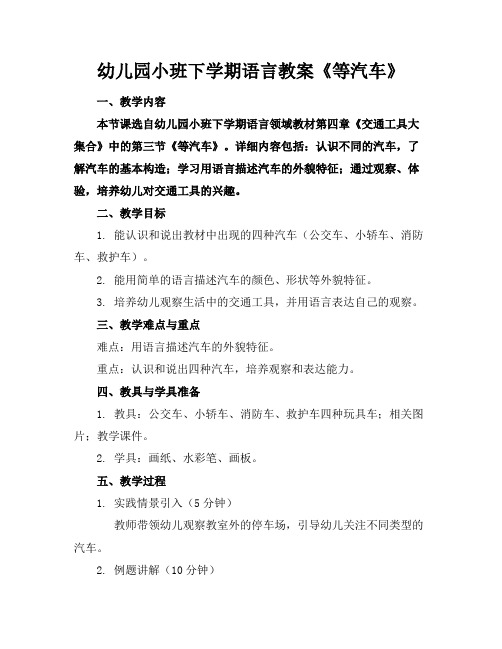 幼儿园小班下学期语言教案《等汽车》

一、教学内容

本节课选自幼儿园小班下学期语言领域教材第四章《交通工具大集合》中的第三节《等汽车》。详细内容包括：认识不同的汽车，了解汽车的基本构造；学习用语言描述汽车的外貌特征；通过观察、体验，培养幼儿对交通工具的兴趣。

二、教学目标

1. 能认识和说出教材中出现的四种汽车（公交车、小轿车、消防车、救护车）。

2. 能用简单的语言描述汽车的颜色、形状等外貌特征。

3. 培养幼儿观察生活中的交通工具，并用语言表达自己的观察。

三、教学难点与重点

难点：用语言描述汽车的外貌特征。

重点：认识和说出四种汽车，培养观察和表达能力。

四、教具与学具准备

1. 教具：公交车、小轿车、消防车、救护车四种玩具车；相关图片；教学课件。

2. 学具：画纸、水彩笔、画板。

五、教学过程

1. 实践情景引入（5 分钟）

教师带领幼儿观察教室外的停车场，引导幼儿关注不同类型的汽车。

2. 例题讲解（10 分钟）